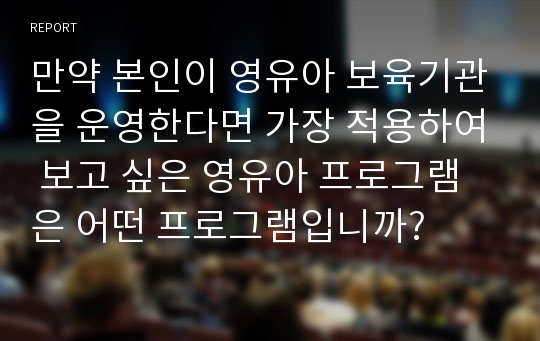 REPORT

만약 본인이 영유아 보육기관을 운영한다면 가장 적용하여 보고 싶은 영유아 프로그램은 어떤 프로그램입니까?